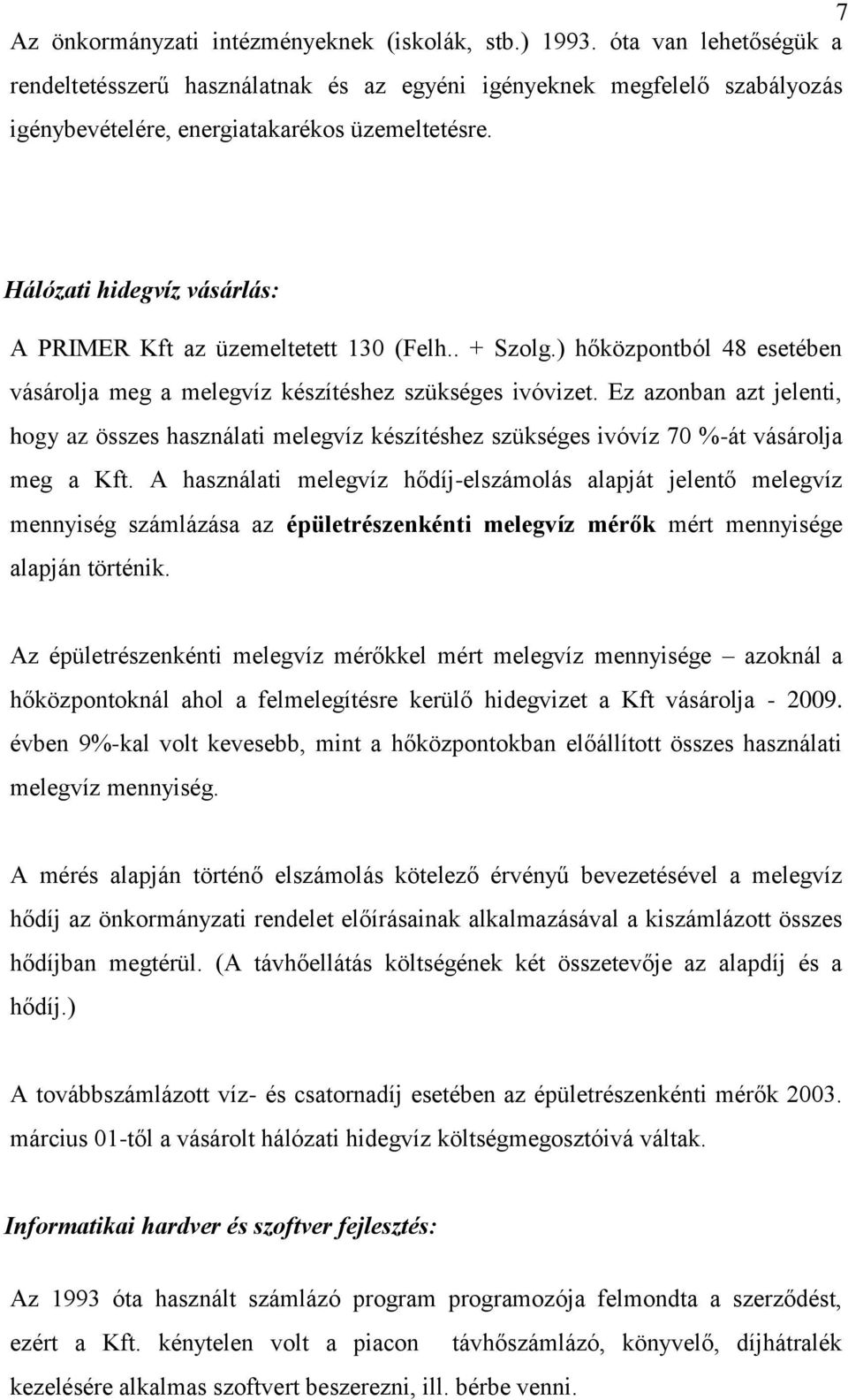 7

Az önkormányzati intézményeknek (iskolák, stb.) 1993. óta van lehetőségük a rendeltetésszerű használatnak és az egyéni igényeknek megfelelő szabályozás igénybevételére, energiatakarékos üzemeltetésre.

Hálózati hidegvíz vásárlás:

A PRIMER Kft az üzemeltetett 130 (Felh.. + Szolg.) hőközpontból 48 esetében vásárolja meg a melegvíz készítéshez szükséges ivóvizet. Ez azonban azt jelenti, hogy az összes használati melegvíz készítéshez szükséges ivóvíz 70 %-át vásárolja meg a Kft. A használati melegvíz hődíj-elszámolás alapját jelentő melegvíz mennyiség számlázása az épületrészenkénti melegvíz mérők mért mennyisége alapján történik.

Az épületrészenkénti melegvíz mérőkkel mért melegvíz mennyisége – azoknál a hőközpontoknál ahol a felmelegítésre kerülő hidegvizet a Kft vásárolja - 2009. évben 9%-kal volt kevesebb, mint a hőközpontokban előállított összes használati melegvíz mennyiség.

A mérés alapján történő elszámolás kötelező érvényű bevezetésével a melegvíz hődíj az önkormányzati rendelet előírásainak alkalmazásával a kiszámlázott összes hődíjban megtérül. (A távhőellátás költségének két összetevője az alapdíj és a hődíj.)

A továbbszámlázott víz- és csatornadíj esetében az épületrészenkénti mérők 2003. március 01-től a vásárolt hálózati hidegvíz költségmegosztóivá váltak.

Informatikai hardver és szoftver fejlesztés:

Az 1993 óta használt számlázó program programozója felmondta a szerződést, ezért a Kft. kénytelen volt a piacon távhőszámlázó, könyvelő, díjhátralék kezelésére alkalmas szoftvert beszerezni, ill. bérbe venni.